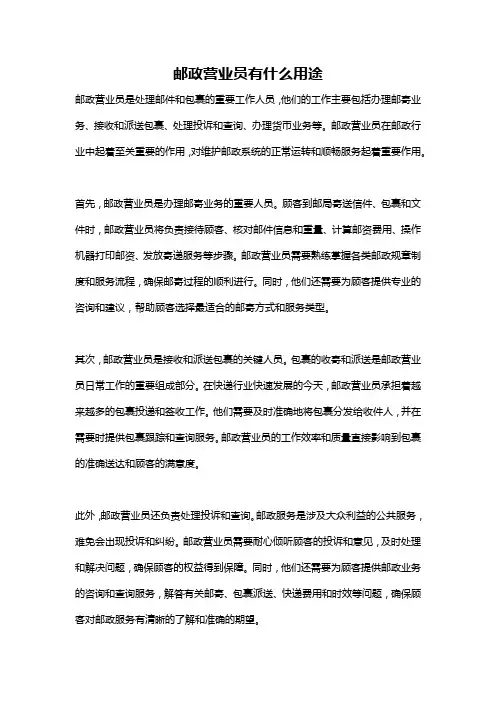 邮政营业员有什么用途

邮政营业员是处理邮件和包裹的重要工作人员，他们的工作主要包括办理邮寄业务、接收和派送包裹、处理投诉和查询、办理货币业务等。邮政营业员在邮政行业中起着至关重要的作用，对维护邮政系统的正常运转和顺畅服务起着重要作用。

首先，邮政营业员是办理邮寄业务的重要人员。顾客到邮局寄送信件、包裹和文件时，邮政营业员将负责接待顾客、核对邮件信息和重量、计算邮资费用、操作机器打印邮资、发放寄递服务等步骤。邮政营业员需要熟练掌握各类邮政规章制度和服务流程，确保邮寄过程的顺利进行。同时，他们还需要为顾客提供专业的咨询和建议，帮助顾客选择最适合的邮寄方式和服务类型。

其次，邮政营业员是接收和派送包裹的关键人员。包裹的收寄和派送是邮政营业员日常工作的重要组成部分。在快递行业快速发展的今天，邮政营业员承担着越来越多的包裹投递和签收工作。他们需要及时准确地将包裹分发给收件人，并在需要时提供包裹跟踪和查询服务。邮政营业员的工作效率和质量直接影响到包裹的准确送达和顾客的满意度。

此外，邮政营业员还负责处理投诉和查询。邮政服务是涉及大众利益的公共服务，难免会出现投诉和纠纷。邮政营业员需要耐心倾听顾客的投诉和意见，及时处理和解决问题，确保顾客的权益得到保障。同时，他们还需要为顾客提供邮政业务的咨询和查询服务，解答有关邮寄、包裹派送、快递费用和时效等问题，确保顾客对邮政服务有清晰的了解和准确的期望。